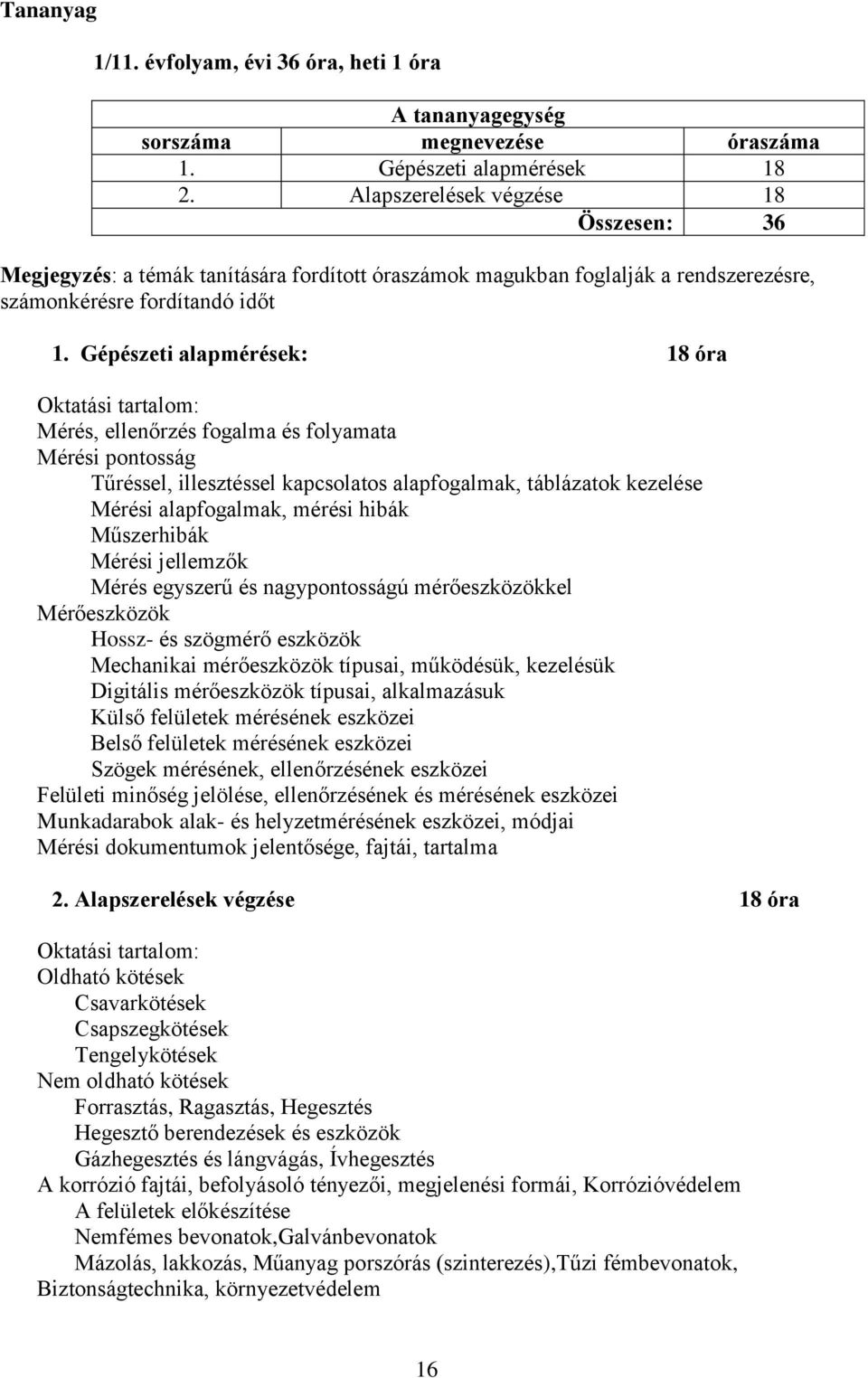 Tananyag

1/11. évfolyam, évi 36 óra, heti 1 óra

| A tananyagegység | | |
|---|---|---|
| sorszáma | megnevezése | óraszáma |
| 1. | Gépészeti alapmérések | 18 |
| 2. | Alapszerelések végzése | 18 |
| | Összesen: | 36 |

Megjegyzés: a témák tanítására fordított óraszámok magukban foglalják a rendszerezésre, számonkérésre fordítandó időt

1. Gépészeti alapmérések: 18 óra

Oktatási tartalom:
Mérés, ellenőrzés fogalma és folyamata
Mérési pontosság
Tűréssel, illesztéssel kapcsolatos alapfogalmak, táblázatok kezelése
Mérési alapfogalmak, mérési hibák
Műszerhibák
Mérési jellemzők
Mérés egyszerű és nagypontosságú mérőeszközökkel
Mérőeszközök
Hossz- és szögmérő eszközök
Mechanikai mérőeszközök típusai, működésük, kezelésük
Digitális mérőeszközök típusai, alkalmazásuk
Külső felületek mérésének eszközei
Belső felületek mérésének eszközei
Szögek mérésének, ellenőrzésének eszközei
Felületi minőség jelölése, ellenőrzésének és mérésének eszközei
Munkadarabok alak- és helyzetmérésének eszközei, módjai
Mérési dokumentumok jelentősége, fajtái, tartalma

2. Alapszerelések végzése 18 óra

Oktatási tartalom:
Oldható kötések
Csavarkötések
Csapszegkötések
Tengelykötések
Nem oldható kötések
Forrasztás, Ragasztás, Hegesztés
Hegesztő berendezések és eszközök
Gázhegesztés és lángvágás, Ívhegesztés
A korrózió fajtái, befolyásoló tényezői, megjelenési formái, Korrózióvédelem
A felületek előkészítése
Nemfémes bevonatok,Galvánbevonatok
Mázolás, lakkozás, Műanyag porszórás (szinterezés),Tűzi fémbevonatok,
Biztonságtechnika, környezetvédelem

16